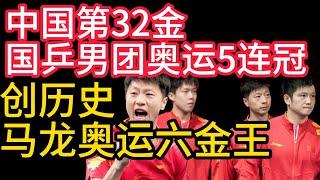 中国第32金
国乒男团奥运5连冠
创历史
马龙奥运六金王